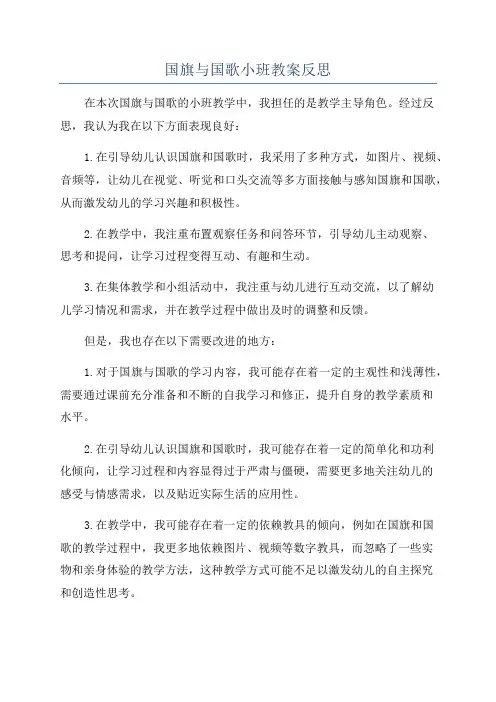 国旗与国歌小班教案反思

在本次国旗与国歌的小班教学中，我担任的是教学主导角色。经过反思，我认为我在以下方面表现良好：

1.在引导幼儿认识国旗和国歌时，我采用了多种方式，如图片、视频、音频等，让幼儿在视觉、听觉和口头交流等多方面接触与感知国旗和国歌，从而激发幼儿的学习兴趣和积极性。

2.在教学中，我注重布置观察任务和问答环节，引导幼儿主动观察、思考和提问，让学习过程变得互动、有趣和生动。

3.在集体教学和小组活动中，我注重与幼儿进行互动交流，以了解幼儿学习情况和需求，并在教学过程中做出及时的调整和反馈。

但是，我也存在以下需要改进的地方：

1.对于国旗与国歌的学习内容，我可能存在着一定的主观性和浅薄性，需要通过课前充分准备和不断的自我学习和修正，提升自身的教学素质和水平。

2.在引导幼儿认识国旗和国歌时，我可能存在着一定的简单化和功利化倾向，让学习过程和内容显得过于严肃与僵硬，需要更多地关注幼儿的感受与情感需求，以及贴近实际生活的应用性。

3.在教学中，我可能存在着一定的依赖教具的倾向，例如在国旗和国歌的教学过程中，我更多地依赖图片、视频等数字教具，而忽略了一些实物和亲身体验的教学方法，这种教学方式可能不足以激发幼儿的自主探究和创造性思考。